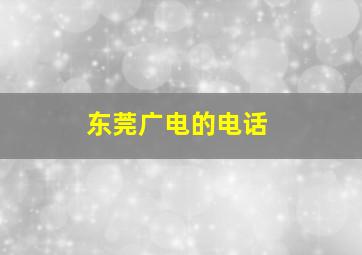 东莞广电的电话